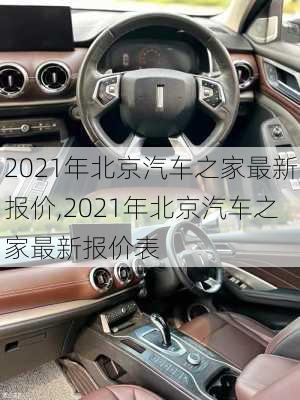 2021年北京汽车之家最新报价,2021年北京汽车之家最新报价表